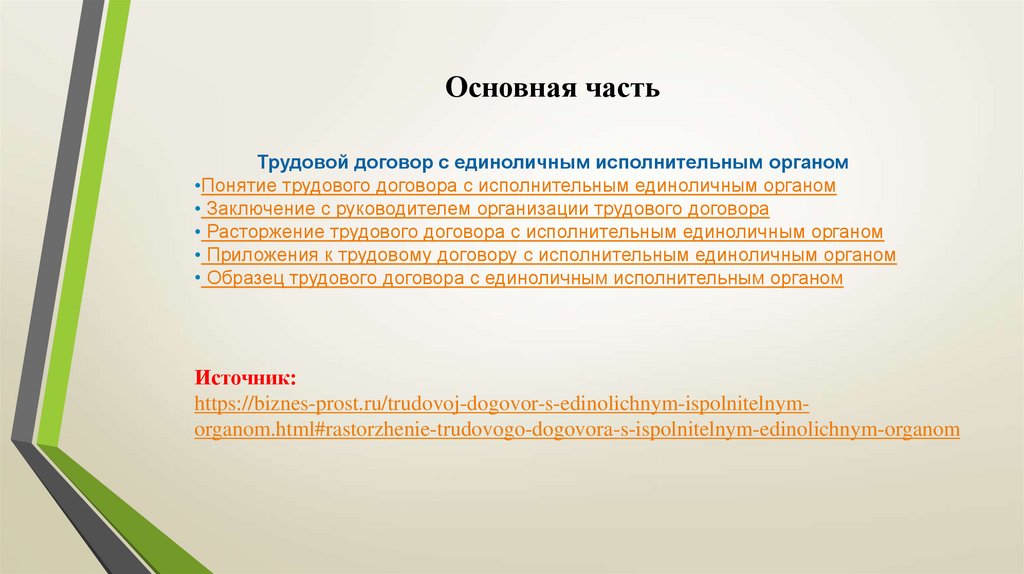 Основная часть

Трудовой договор с единоличным исполнительным органом
•Понятие трудового договора с исполнительным единоличным органом
• Заключение с руководителем организации трудового договора
• Расторжение трудового договора с исполнительным единоличным органом
• Приложения к трудовому договору с исполнительным единоличным органом
• Образец трудового договора с единоличным исполнительным органом

Источник:
https://biznes-prost.ru/trudovoj-dogovor-s-edinolichnym-ispolnitelnym-organom.html#rastorzhenie-trudovogo-dogovora-s-ispolnitelnym-edinolichnym-organom